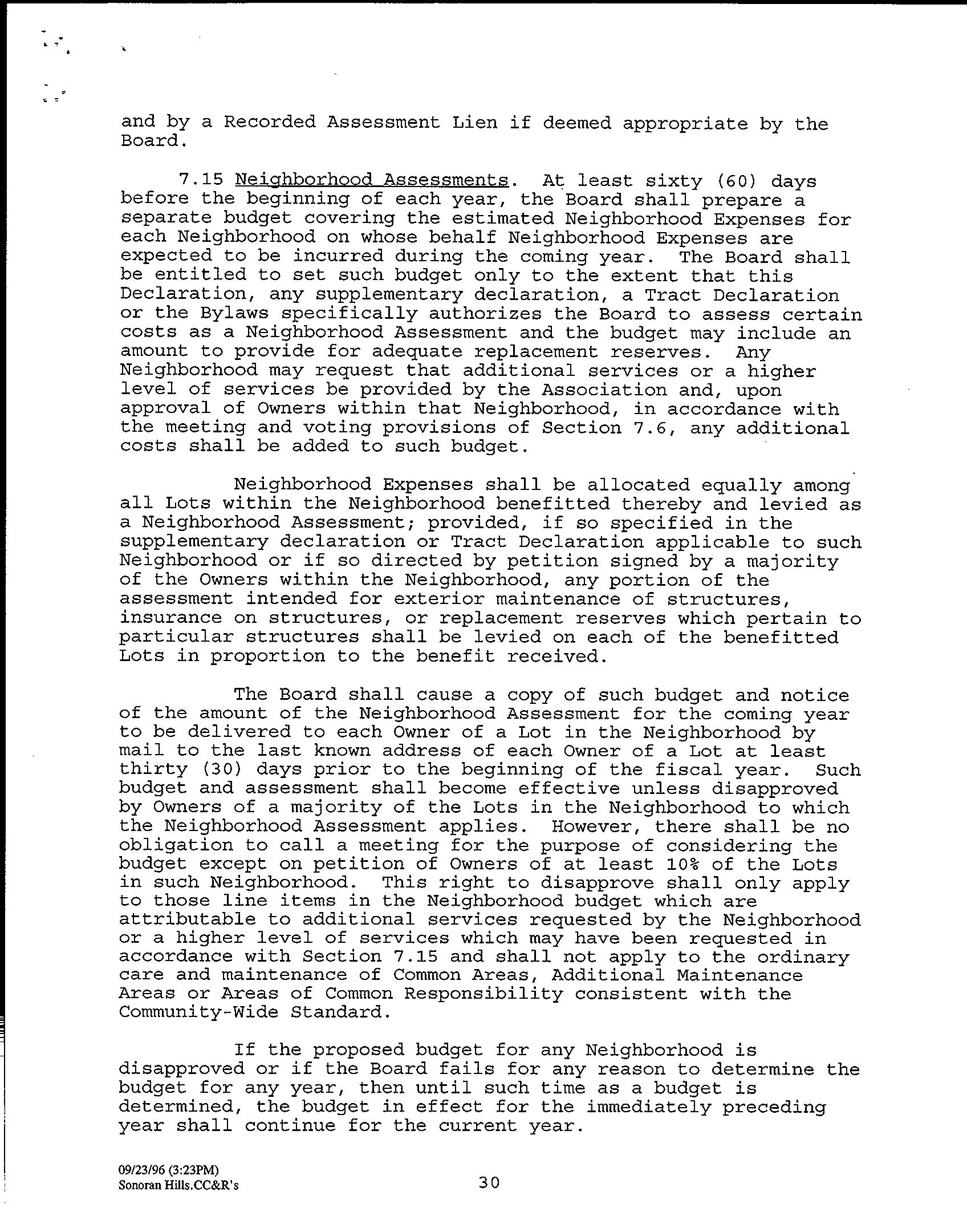 and by a Recorded Assessment Lien if deemed appropriate by the Board.

7.15 Neighborhood Assessments. At least sixty (60) days before the beginning of each year, the Board shall prepare a separate budget covering the estimated Neighborhood Expenses for each Neighborhood on whose behalf Neighborhood Expenses are expected to be incurred during the coming year. The Board shall be entitled to set such budget only to the extent that this Declaration, any supplementary declaration, a Tract Declaration or the Bylaws specifically authorizes the Board to assess certain costs as a Neighborhood Assessment and the budget may include an amount to provide for adequate replacement reserves. Any Neighborhood may request that additional services or a higher level of services be provided by the Association and, upon approval of Owners within that Neighborhood, in accordance with the meeting and voting provisions of Section 7.6, any additional costs shall be added to such budget.

Neighborhood Expenses shall be allocated equally among all Lots within the Neighborhood benefitted thereby and levied as a Neighborhood Assessment; provided, if so specified in the supplementary declaration or Tract Declaration applicable to such Neighborhood or if so directed by petition signed by a majority of the Owners within the Neighborhood, any portion of the assessment intended for exterior maintenance of structures, insurance on structures, or replacement reserves which pertain to particular structures shall be levied on each of the benefitted Lots in proportion to the benefit received.

The Board shall cause a copy of such budget and notice of the amount of the Neighborhood Assessment for the coming year to be delivered to each Owner of a Lot in the Neighborhood by mail to the last known address of each Owner of a Lot at least thirty (30) days prior to the beginning of the fiscal year. Such budget and assessment shall become effective unless disapproved by Owners of a majority of the Lots in the Neighborhood to which the Neighborhood Assessment applies. However, there shall be no obligation to call a meeting for the purpose of considering the budget except on petition of Owners of at least 10% of the Lots in such Neighborhood. This right to disapprove shall only apply to those line items in the Neighborhood budget which are attributable to additional services requested by the Neighborhood or a higher level of services which may have been requested in accordance with Section 7.15 and shall not apply to the ordinary care and maintenance of Common Areas, Additional Maintenance Areas or Areas of Common Responsibility consistent with the Community-Wide Standard.

If the proposed budget for any Neighborhood is disapproved or if the Board fails for any reason to determine the budget for any year, then until such time as a budget is determined, the budget in effect for the immediately preceding year shall continue for the current year.

09/23/96 (3:23PM)
Sonoran Hills.CC&R's

30